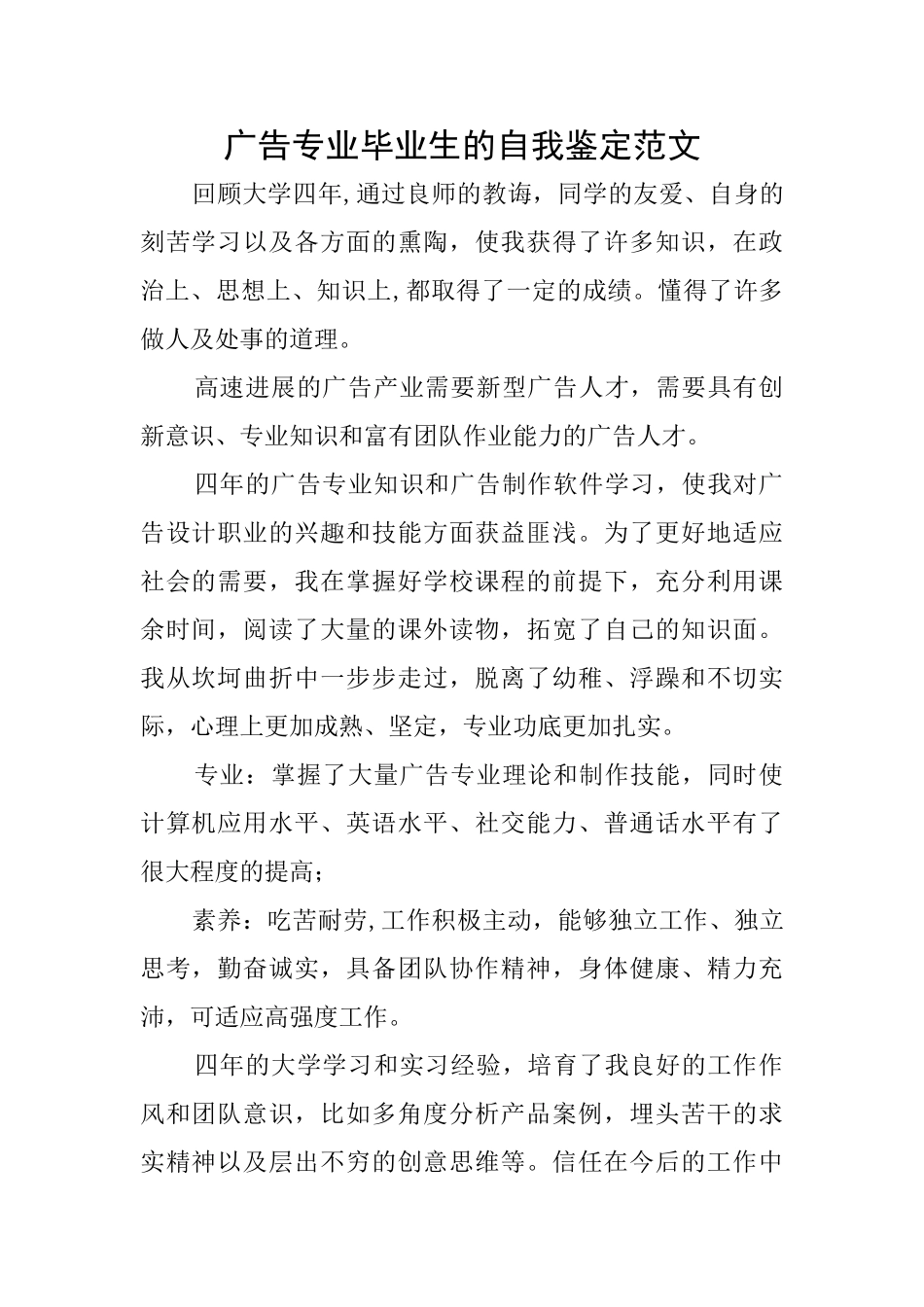 广告专业毕业生的自我鉴定范文

回顾大学四年,通过良师的教诲，同学的友爱、自身的刻苦学习以及各方面的熏陶，使我获得了许多知识，在政治上、思想上、知识上,都取得了一定的成绩。懂得了许多做人及处事的道理。

高速进展的广告产业需要新型广告人才，需要具有创新意识、专业知识和富有团队作业能力的广告人才。

四年的广告专业知识和广告制作软件学习，使我对广告设计职业的兴趣和技能方面获益匪浅。为了更好地适应社会的需要，我在掌握好学校课程的前提下，充分利用课余时间，阅读了大量的课外读物，拓宽了自己的知识面。我从坎坷曲折中一步步走过，脱离了幼稚、浮躁和不切实际，心理上更加成熟、坚定，专业功底更加扎实。

专业：掌握了大量广告专业理论和制作技能，同时使计算机应用水平、英语水平、社交能力、普通话水平有了很大程度的提高；

素养：吃苦耐劳,工作积极主动，能够独立工作、独立思考，勤奋诚实，具备团队协作精神，身体健康、精力充沛，可适应高强度工作。

四年的大学学习和实习经验，培育了我良好的工作作风和团队意识，比如多角度分析产品案例，埋头苦干的求实精神以及层出不穷的创意思维等。信任在今后的工作中